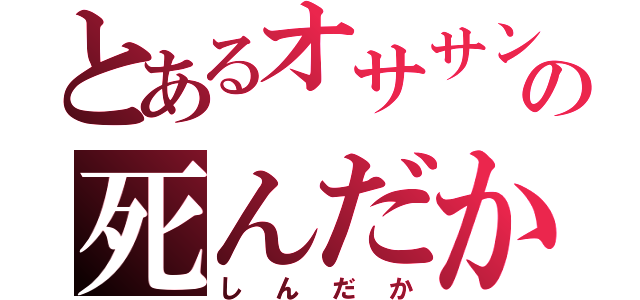 とあるオササンの
死んだか
しんだか